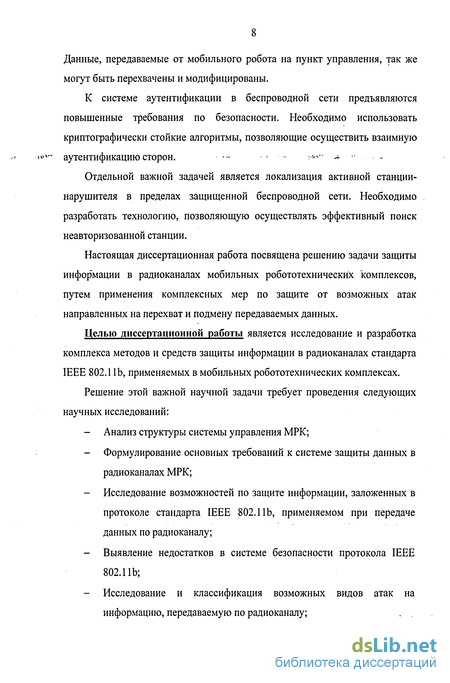 8

Данные, передаваемые от мобильного робота на пункт управления, так же могут быть перехвачены и модифицированы.

К системе аутентификации в беспроводной сети предъявляются повышенные требования по безопасности. Необходимо использовать криптографически стойкие алгоритмы, позволяющие осуществить взаимную аутентификацию сторон.

Отдельной важной задачей является локализация активной станции-нарушителя в пределах защищенной беспроводной сети. Необходимо разработать технологию, позволяющую осуществлять эффективный поиск неавторизованной станции.

Настоящая диссертационная работа посвящена решению задачи защиты информации в радиоканалах мобильных робототехнических комплексов, путем применения комплексных мер по защите от возможных атак направленных на перехват и подмену передаваемых данных.

Целью диссертационной работы является исследование и разработка комплекса методов и средств защиты информации в радиоканалах стандарта IEEE 802.11b, применяемых в мобильных робототехнических комплексах.

Решение этой важной научной задачи требует проведения следующих научных исследований:

– Анализ структуры системы управления МРК;

– Формулирование основных требований к системе защиты данных в радиоканалах МРК;

– Исследование возможностей по защите информации, заложенных в протоколе стандарта IEEE 802.11b, применяемом при передаче данных по радиоканалу;

– Выявление недостатков в системе безопасности протокола IEEE 802.11b;

– Исследование и классификация возможных видов атак на информацию, передаваемую по радиоканалу;

dsLib.net
библиотека диссертаций